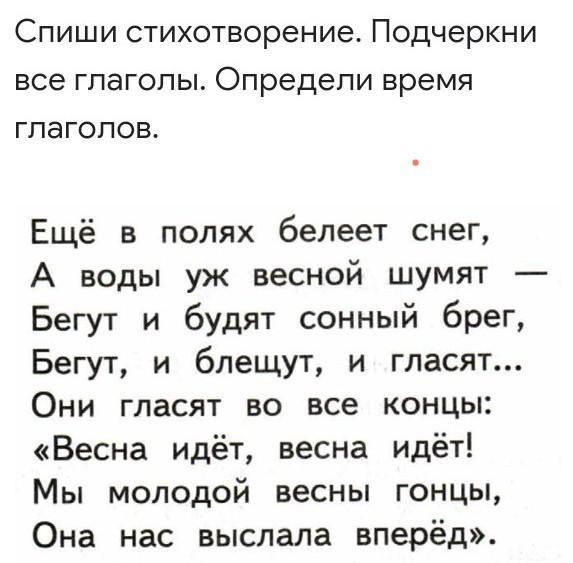 Спиши стихотворение. Подчеркни все глаголы. Определи время глаголов.

Ещё в полях белеет снег,
А воды уж весной шумят —
Бегут и будят сонный брег,
Бегут, и блещут, и гласят...
Они гласят во все концы:
«Весна идёт, весна идёт!
Мы молодой весны гонцы,
Она нас выслала вперёд».